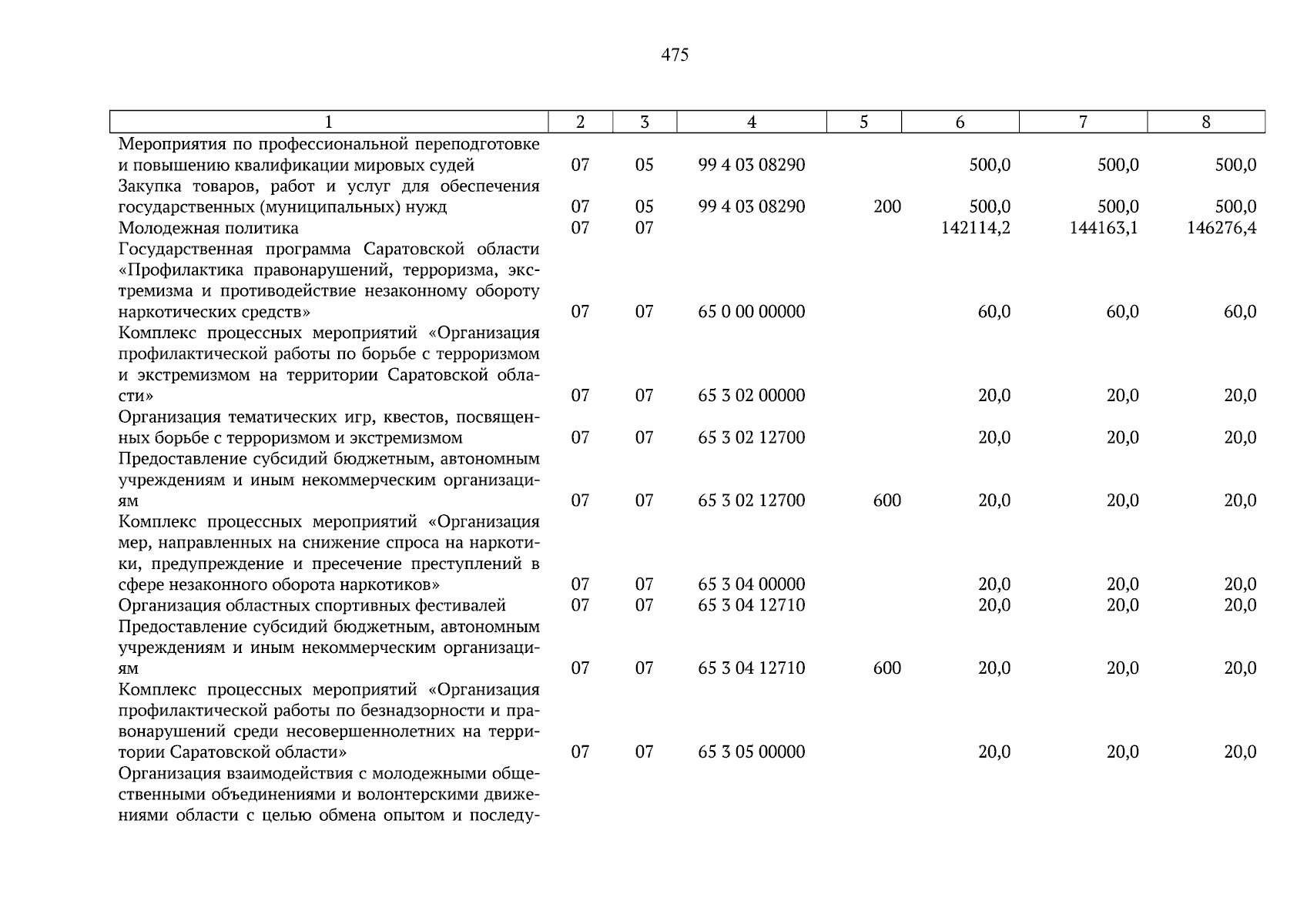 475

| 1 | 2 | 3 | 4 | 5 | 6 | 7 | 8 |
|---|---|---|---|---|---|---|---|
| Мероприятия по профессиональной переподготовке и повышению квалификации мировых судей | 07 | 05 | 99 4 03 08290 | | 500,0 | 500,0 | 500,0 |
| Закупка товаров, работ и услуг для обеспечения государственных (муниципальных) нужд | 07 | 05 | 99 4 03 08290 | 200 | 500,0 | 500,0 | 500,0 |
| Молодежная политика | 07 | 07 | | | 142114,2 | 144163,1 | 146276,4 |
| Государственная программа Саратовской области «Профилактика правонарушений, терроризма, экстремизма и противодействие незаконному обороту наркотических средств» | 07 | 07 | 65 0 00 00000 | | 60,0 | 60,0 | 60,0 |
| Комплекс процессных мероприятий «Организация профилактической работы по борьбе с терроризмом и экстремизмом на территории Саратовской области» | 07 | 07 | 65 3 02 00000 | | 20,0 | 20,0 | 20,0 |
| Организация тематических игр, квестов, посвященных борьбе с терроризмом и экстремизмом | 07 | 07 | 65 3 02 12700 | | 20,0 | 20,0 | 20,0 |
| Предоставление субсидий бюджетным, автономным учреждениям и иным некоммерческим организациям | 07 | 07 | 65 3 02 12700 | 600 | 20,0 | 20,0 | 20,0 |
| Комплекс процессных мероприятий «Организация мер, направленных на снижение спроса на наркотики, предупреждение и пресечение преступлений в сфере незаконного оборота наркотиков» | 07 | 07 | 65 3 04 00000 | | 20,0 | 20,0 | 20,0 |
| Организация областных спортивных фестивалей | 07 | 07 | 65 3 04 12710 | | 20,0 | 20,0 | 20,0 |
| Предоставление субсидий бюджетным, автономным учреждениям и иным некоммерческим организациям | 07 | 07 | 65 3 04 12710 | 600 | 20,0 | 20,0 | 20,0 |
| Комплекс процессных мероприятий «Организация профилактической работы по безнадзорности и правонарушений среди несовершеннолетних на территории Саратовской области» | 07 | 07 | 65 3 05 00000 | | 20,0 | 20,0 | 20,0 |
| Организация взаимодействия с молодежными общественными объединениями и волонтерскими движениями области с целью обмена опытом и последу- | | | | | | | |